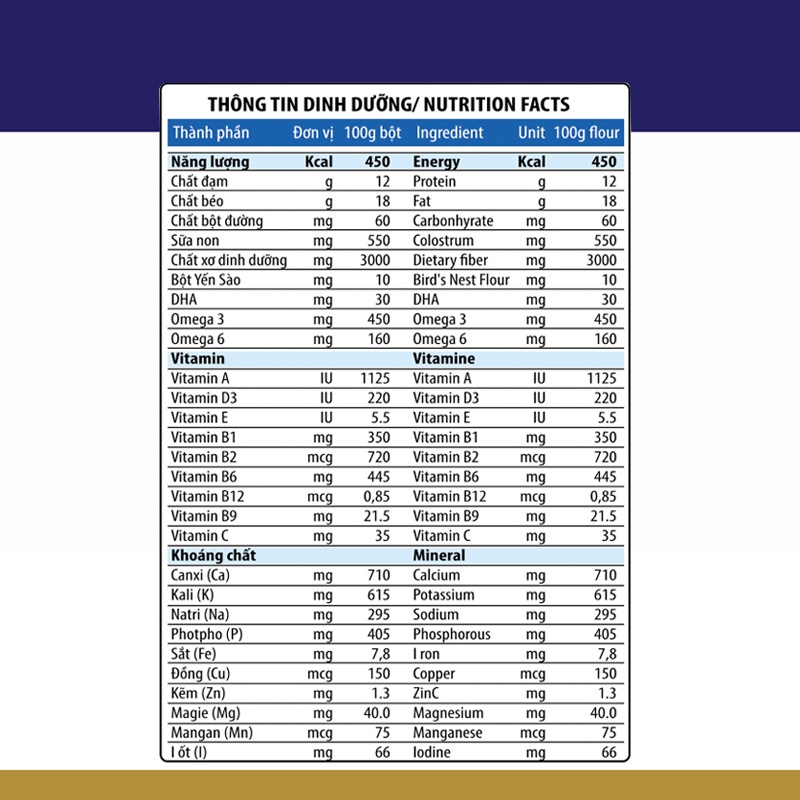 THÔNG TIN DINH DƯỠNG/ NUTRITION FACTS

| Thành phần | Đơn vị | 100g bột | Ingredient | Unit | 100g flour |
|---|---|---|---|---|---|
| Năng lượng | Kcal | 450 | Energy | Kcal | 450 |
| Chất đạm | g | 12 | Protein | g | 12 |
| Chất béo | g | 18 | Fat | g | 18 |
| Chất bột đường | mg | 60 | Carbonhyrate | mg | 60 |
| Sữa non | mg | 550 | Colostrum | mg | 550 |
| Chất xơ dinh dưỡng | mg | 3000 | Dietary fiber | mg | 3000 |
| Bột Yến Sào | mg | 10 | Bird's Nest Flour | mg | 10 |
| DHA | mg | 30 | DHA | mg | 30 |
| Omega 3 | mg | 450 | Omega 3 | mg | 450 |
| Omega 6 | mg | 160 | Omega 6 | mg | 160 |
| Vitamin | | | Vitamine | | |
| Vitamin A | IU | 1125 | Vitamin A | IU | 1125 |
| Vitamin D3 | IU | 220 | Vitamin D3 | IU | 220 |
| Vitamin E | IU | 5.5 | Vitamin E | IU | 5.5 |
| Vitamin B1 | mg | 350 | Vitamin B1 | mg | 350 |
| Vitamin B2 | mcg | 720 | Vitamin B2 | mcg | 720 |
| Vitamin B6 | mg | 445 | Vitamin B6 | mg | 445 |
| Vitamin B12 | mcg | 0,85 | Vitamin B12 | mcg | 0,85 |
| Vitamin B9 | mg | 21.5 | Vitamin B9 | mg | 21.5 |
| Vitamin C | mg | 35 | Vitamin C | mg | 35 |
| Khoáng chất | | | Mineral | | |
| Canxi (Ca) | mg | 710 | Calcium | mg | 710 |
| Kali (K) | mg | 615 | Potassium | mg | 615 |
| Natri (Na) | mg | 295 | Sodium | mg | 295 |
| Photpho (P) | mg | 405 | Phosphorous | mg | 405 |
| Sắt (Fe) | mg | 7,8 | I ron | mg | 7,8 |
| Đồng (Cu) | mcg | 150 | Copper | mcg | 150 |
| Kẽm (Zn) | mg | 1.3 | ZinC | mg | 1.3 |
| Magie (Mg) | mg | 40.0 | Magnesium | mg | 40.0 |
| Mangan (Mn) | mcg | 75 | Manganese | mcg | 75 |
| I ốt (I) | mg | 66 | Iodine | mg | 66 |